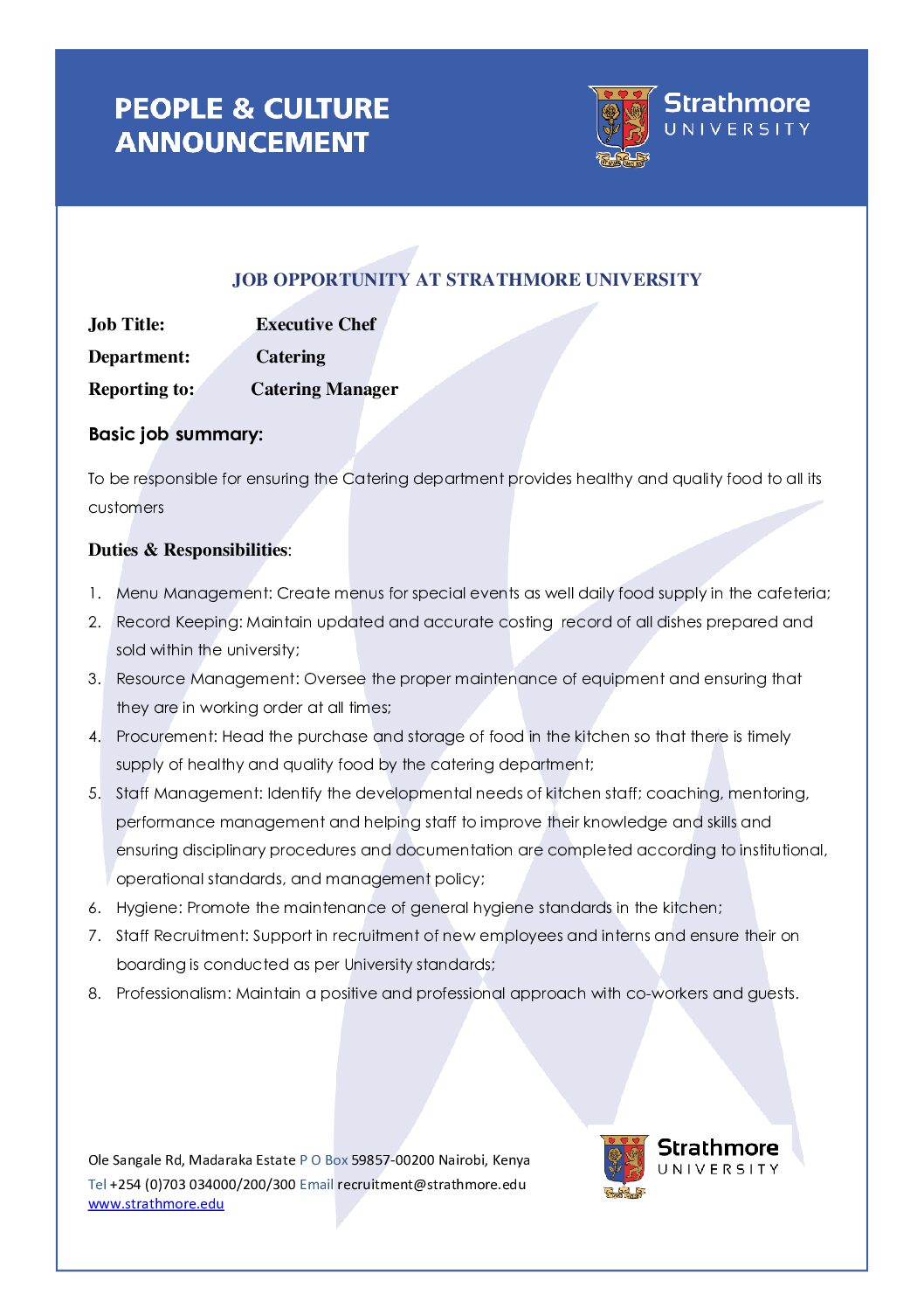 PEOPLE & CULTURE ANNOUNCEMENT

Strathmore UNIVERSITY

JOB OPPORTUNITY AT STRATHMORE UNIVERSITY

Job Title: Executive Chef

Department: Catering

Reporting to: Catering Manager

Basic job summary:

To be responsible for ensuring the Catering department provides healthy and quality food to all its customers

Duties & Responsibilities:

1. Menu Management: Create menus for special events as well daily food supply in the cafeteria;
2. Record Keeping: Maintain updated and accurate costing record of all dishes prepared and sold within the university;
3. Resource Management: Oversee the proper maintenance of equipment and ensuring that they are in working order at all times;
4. Procurement: Head the purchase and storage of food in the kitchen so that there is timely supply of healthy and quality food by the catering department;
5. Staff Management: Identify the developmental needs of kitchen staff; coaching, mentoring, performance management and helping staff to improve their knowledge and skills and ensuring disciplinary procedures and documentation are completed according to institutional, operational standards, and management policy;
6. Hygiene: Promote the maintenance of general hygiene standards in the kitchen;
7. Staff Recruitment: Support in recruitment of new employees and interns and ensure their on boarding is conducted as per University standards;
8. Professionalism: Maintain a positive and professional approach with co-workers and guests.

Ole Sangale Rd, Madaraka Estate P O Box 59857-00200 Nairobi, Kenya
Tel +254 (0)703 034000/200/300 Email recruitment@strathmore.edu
www.strathmore.edu

Strathmore UNIVERSITY